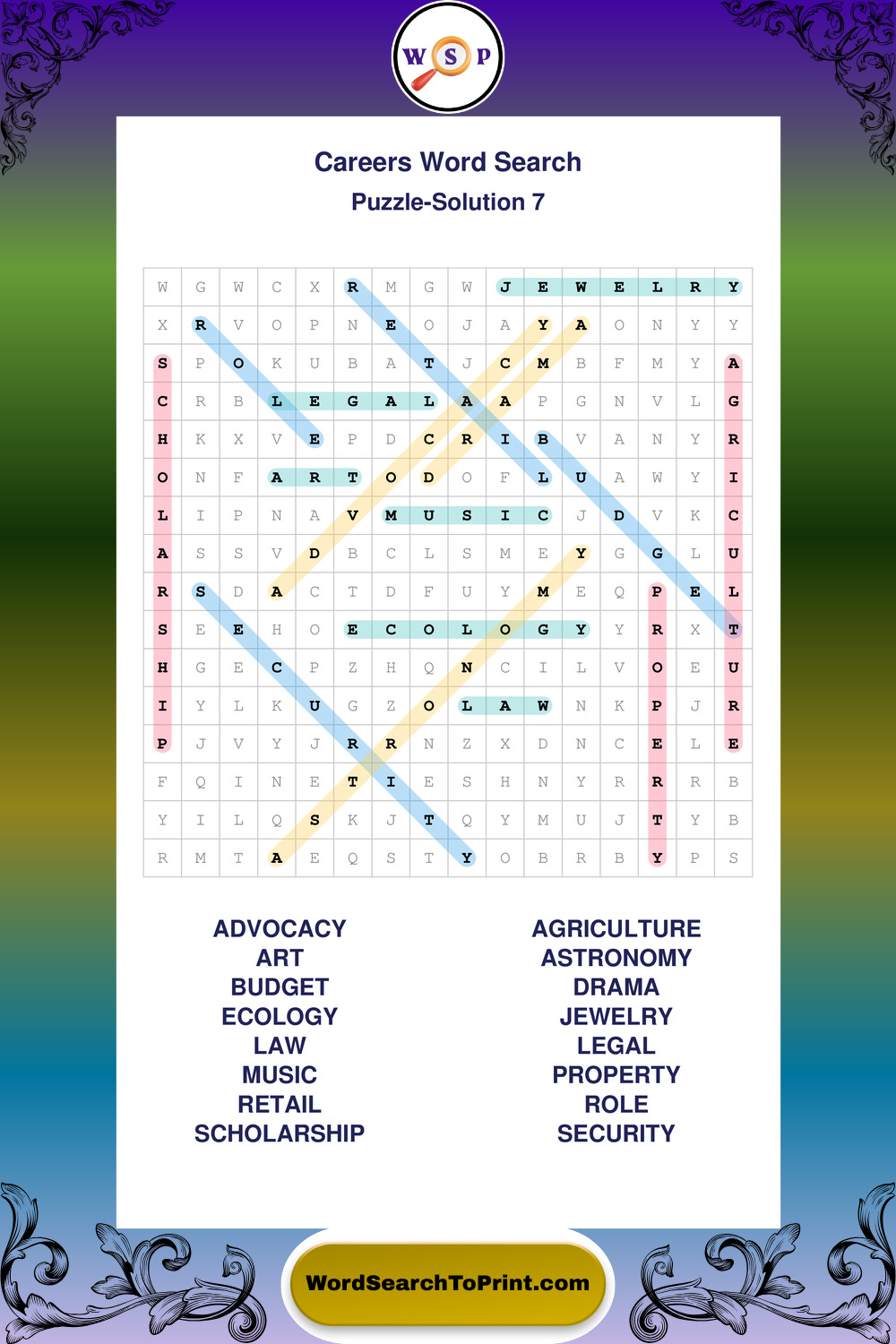 W S P

Careers Word Search

Puzzle-Solution 7

| W | G | W | C | X | R | M | G | W | J | E | W | E | L | R | Y |
|---|---|---|---|---|---|---|---|---|---|---|---|---|---|---|---|
| X | R | V | O | P | N | E | O | J | A | Y | A | O | N | Y | Y |
| S | P | O | K | U | B | A | T | J | C | M | B | F | M | Y | A |
| C | R | B | L | E | G | A | L | A | A | P | G | N | V | L | G |
| H | K | X | V | E | P | D | C | R | I | B | V | A | N | Y | R |
| O | N | F | A | R | T | O | D | O | F | L | U | A | W | Y | I |
| L | I | P | N | A | V | M | U | S | I | C | J | D | V | K | C |
| A | S | S | V | D | B | C | L | S | M | E | Y | G | G | L | U |
| R | S | D | A | C | T | D | F | U | Y | M | E | Q | P | E | L |
| S | E | E | H | O | E | C | O | L | O | G | Y | Y | R | X | T |
| H | G | E | C | P | Z | H | Q | N | C | I | L | V | O | E | U |
| I | Y | L | K | U | G | Z | O | L | A | W | N | K | P | J | R |
| P | J | V | Y | J | R | R | N | Z | X | D | N | C | E | L | E |
| F | Q | I | N | E | T | I | E | S | H | N | Y | R | R | R | B |
| Y | I | L | Q | S | K | J | T | Q | Y | M | U | J | T | Y | B |
| R | M | T | A | E | Q | S | T | Y | O | B | R | B | Y | P | S |

ADVOCACY
ART
BUDGET
ECOLOGY
LAW
MUSIC
RETAIL
SCHOLARSHIP

AGRICULTURE
ASTRONOMY
DRAMA
JEWELRY
LEGAL
PROPERTY
ROLE
SECURITY

WordSearchToPrint.com